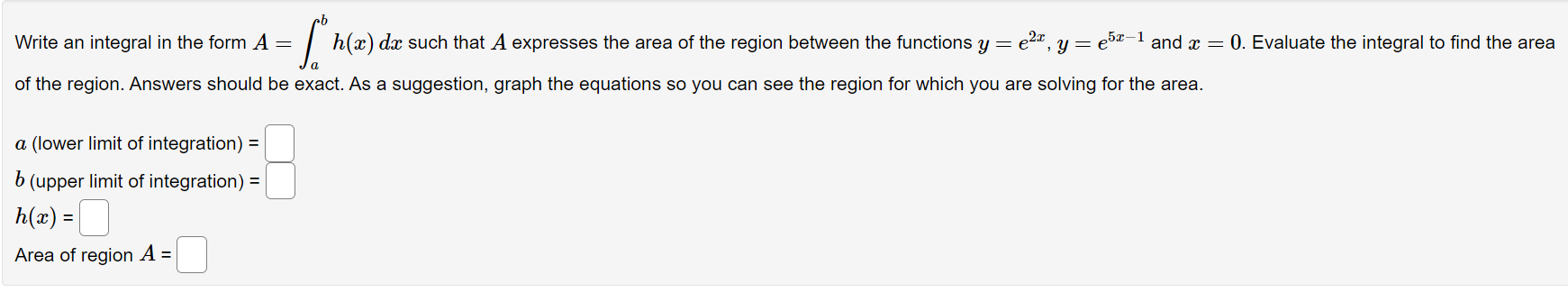 Write an integral in the form $A = \int_a^b h(x)\,dx$ such that $A$ expresses the area of the region between the functions $y = e^{2x}$, $y = e^{5x-1}$ and $x = 0$. Evaluate the integral to find the area of the region. Answers should be exact. As a suggestion, graph the equations so you can see the region for which you are solving for the area.

$a$ (lower limit of integration) =

$b$ (upper limit of integration) =

$h(x)$ =

Area of region $A$ =